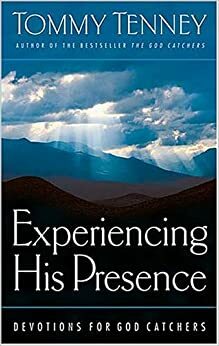 TOMMY TENNEY

AUTHOR OF THE BESTSELLER THE GOD CATCHERS

Experiencing His Presence

DEVOTIONS FOR GOD CATCHERS